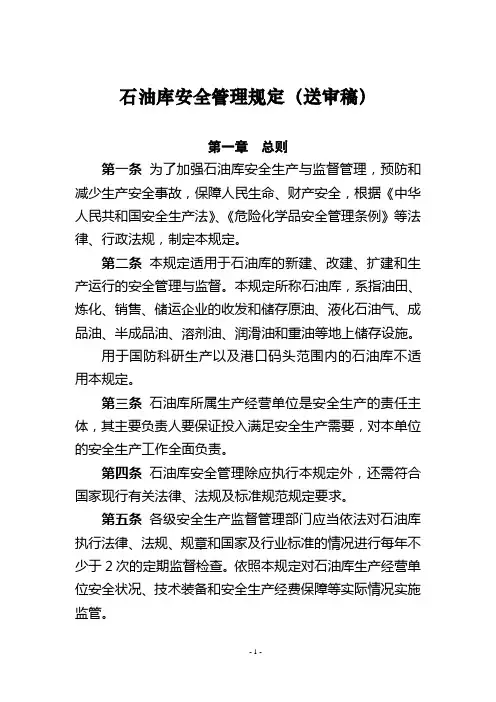 石油库安全管理规定（送审稿）

第一章　总则

第一条 为了加强石油库安全生产与监督管理，预防和减少生产安全事故，保障人民生命、财产安全，根据《中华人民共和国安全生产法》、《危险化学品安全管理条例》等法律、行政法规，制定本规定。

第二条 本规定适用于石油库的新建、改建、扩建和生产运行的安全管理与监督。本规定所称石油库，系指油田、炼化、销售、储运企业的收发和储存原油、液化石油气、成品油、半成品油、溶剂油、润滑油和重油等地上储存设施。

用于国防科研生产以及港口码头范围内的石油库不适用本规定。

第三条 石油库所属生产经营单位是安全生产的责任主体，其主要负责人要保证投入满足安全生产需要，对本单位的安全生产工作全面负责。

第四条 石油库安全管理除应执行本规定外，还需符合国家现行有关法律、法规及标准规范规定要求。

第五条 各级安全生产监督管理部门应当依法对石油库执行法律、法规、规章和国家及行业标准的情况进行每年不少于 2 次的定期监督检查。依照本规定对石油库生产经营单位安全状况、技术装备和安全生产经费保障等实际情况实施监管。

- 1 -